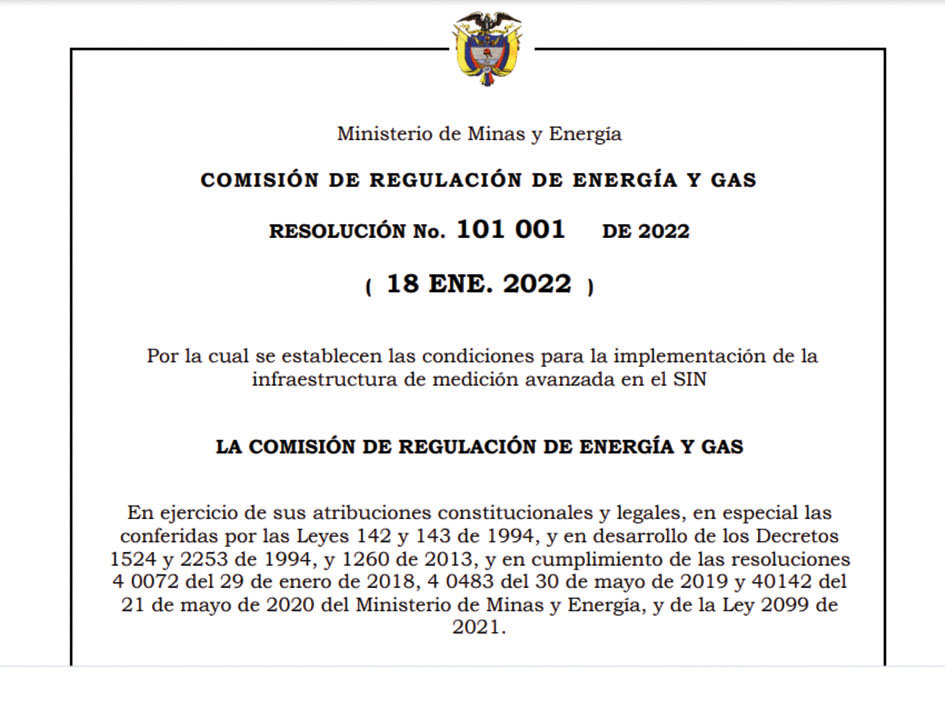 Ministerio de Minas y Energía

COMISIÓN DE REGULACIÓN DE ENERGÍA Y GAS

RESOLUCIÓN No. 101 001 DE 2022

( 18 ENE. 2022 )

Por la cual se establecen las condiciones para la implementación de la infraestructura de medición avanzada en el SIN

LA COMISIÓN DE REGULACIÓN DE ENERGÍA Y GAS

En ejercicio de sus atribuciones constitucionales y legales, en especial las conferidas por las Leyes 142 y 143 de 1994, y en desarrollo de los Decretos 1524 y 2253 de 1994, y 1260 de 2013, y en cumplimiento de las resoluciones 4 0072 del 29 de enero de 2018, 4 0483 del 30 de mayo de 2019 y 40142 del 21 de mayo de 2020 del Ministerio de Minas y Energía, y de la Ley 2099 de 2021.